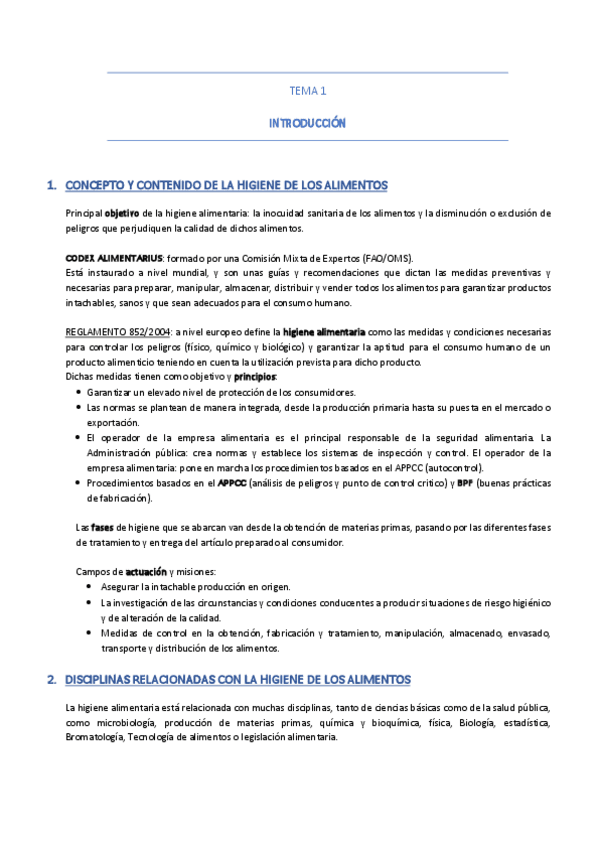 TEMA 1

INTRODUCCIÓN

1. CONCEPTO Y CONTENIDO DE LA HIGIENE DE LOS ALIMENTOS

Principal objetivo de la higiene alimentaria: la inocuidad sanitaria de los alimentos y la disminución o exclusión de peligros que perjudiquen la calidad de dichos alimentos.

CODEX ALIMENTARIUS: formado por una Comisión Mixta de Expertos (FAO/OMS).
Está instaurado a nivel mundial, y son unas guías y recomendaciones que dictan las medidas preventivas y necesarias para preparar, manipular, almacenar, distribuir y vender todos los alimentos para garantizar productos intachables, sanos y que sean adecuados para el consumo humano.

REGLAMENTO 852/2004: a nivel europeo define la higiene alimentaria como las medidas y condiciones necesarias para controlar los peligros (físico, químico y biológico) y garantizar la aptitud para el consumo humano de un producto alimenticio teniendo en cuenta la utilización prevista para dicho producto.
Dichas medidas tienen como objetivo y principios:
• Garantizar un elevado nivel de protección de los consumidores.
• Las normas se plantean de manera integrada, desde la producción primaria hasta su puesta en el mercado o exportación.
• El operador de la empresa alimentaria es el principal responsable de la seguridad alimentaria. La Administración pública: crea normas y establece los sistemas de inspección y control. El operador de la empresa alimentaria: pone en marcha los procedimientos basados en el APPCC (autocontrol).
• Procedimientos basados en el APPCC (análisis de peligros y punto de control crítico) y BPF (buenas prácticas de fabricación).

Las fases de higiene que se abarcan van desde la obtención de materias primas, pasando por las diferentes fases de tratamiento y entrega del artículo preparado al consumidor.

Campos de actuación y misiones:
• Asegurar la intachable producción en origen.
• La investigación de las circunstancias y condiciones conducentes a producir situaciones de riesgo higiénico y de alteración de la calidad.
• Medidas de control en la obtención, fabricación y tratamiento, manipulación, almacenado, envasado, transporte y distribución de los alimentos.

2. DISCIPLINAS RELACIONADAS CON LA HIGIENE DE LOS ALIMENTOS

La higiene alimentaria está relacionada con muchas disciplinas, tanto de ciencias básicas como de la salud pública, como microbiología, producción de materias primas, química y bioquímica, física, Biología, estadística, Bromatología, Tecnología de alimentos o legislación alimentaria.